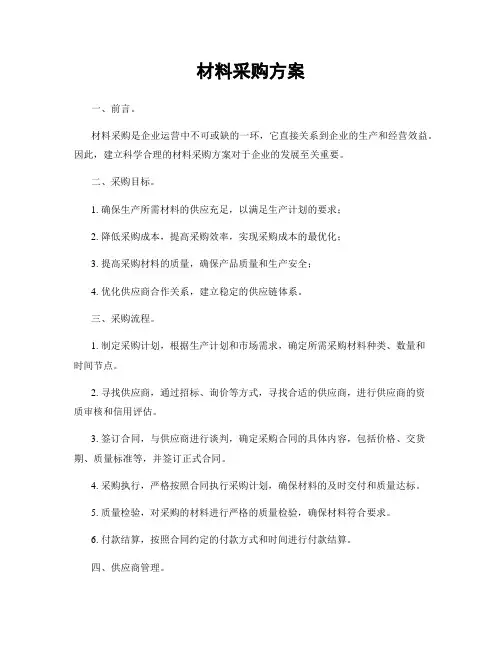 材料采购方案

一、前言。

材料采购是企业运营中不可或缺的一环，它直接关系到企业的生产和经营效益。因此，建立科学合理的材料采购方案对于企业的发展至关重要。

二、采购目标。

1. 确保生产所需材料的供应充足，以满足生产计划的要求；

2. 降低采购成本，提高采购效率，实现采购成本的最优化；

3. 提高采购材料的质量，确保产品质量和生产安全；

4. 优化供应商合作关系，建立稳定的供应链体系。

三、采购流程。

1. 制定采购计划，根据生产计划和市场需求，确定所需采购材料种类、数量和时间节点。

2. 寻找供应商，通过招标、询价等方式，寻找合适的供应商，进行供应商的资质审核和信用评估。

3. 签订合同，与供应商进行谈判，确定采购合同的具体内容，包括价格、交货期、质量标准等，并签订正式合同。

4. 采购执行，严格按照合同执行采购计划，确保材料的及时交付和质量达标。

5. 质量检验，对采购的材料进行严格的质量检验，确保材料符合要求。

6. 付款结算，按照合同约定的付款方式和时间进行付款结算。

四、供应商管理。